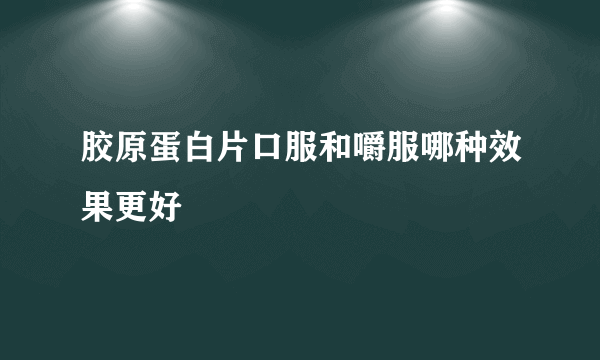 胶原蛋白片口服和嚼服哪种效果更好